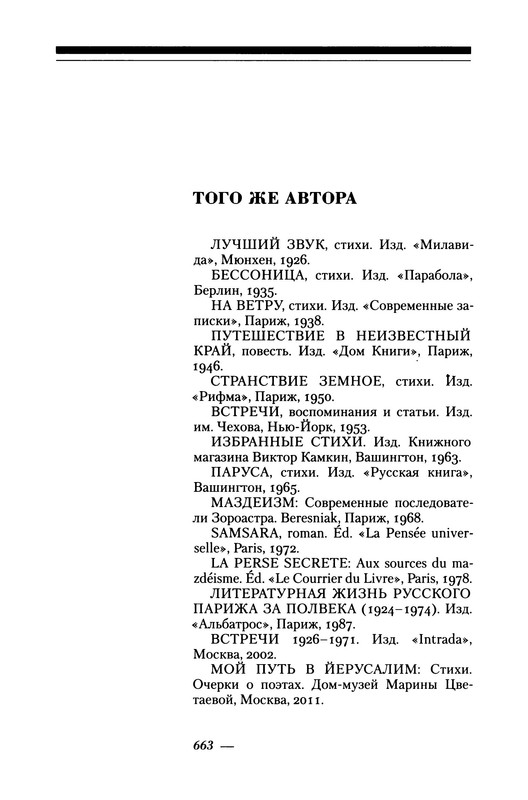 ТОГО ЖЕ АВТОРА

ЛУЧШИЙ ЗВУК, стихи. Изд. «Милавида», Мюнхен, 1926.

БЕССОНИЦА, стихи. Изд. «Парабола», Берлин, 1935.

НА ВЕТРУ, стихи. Изд. «Современные записки», Париж, 1938.

ПУТЕШЕСТВИЕ В НЕИЗВЕСТНЫЙ КРАЙ, повесть. Изд. «Дом Книги», Париж, 1946.

СТРАНСТВИЕ ЗЕМНОЕ, стихи. Изд. «Рифма», Париж, 1950.

ВСТРЕЧИ, воспоминания и статьи. Изд. им. Чехова, Нью-Йорк, 1953.

ИЗБРАННЫЕ СТИХИ. Изд. Книжного магазина Виктор Камкин, Вашингтон, 1963.

ПАРУСА, стихи. Изд. «Русская книга», Вашингтон, 1965.

МАЗДЕИЗМ: Современные последователи Зороастра. Beresniak, Париж, 1968.

SAMSARA, roman. Éd. «La Pensée universelle», Paris, 1972.

LA PERSE SECRETE: Aux sources du mazdéisme. Éd. «Le Courrier du Livre», Paris, 1978.

ЛИТЕРАТУРНАЯ ЖИЗНЬ РУССКОГО ПАРИЖА ЗА ПОЛВЕКА (1924–1974). Изд. «Альбатрос», Париж, 1987.

ВСТРЕЧИ 1926–1971. Изд. «Intrada», Москва, 2002.

МОЙ ПУТЬ В ЙЕРУСАЛИМ: Стихи. Очерки о поэтах. Дом-музей Марины Цветаевой, Москва, 2011.

663 —